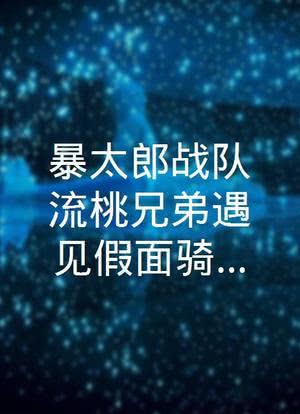 暴太郎战队流桃兄弟遇见假面骑...